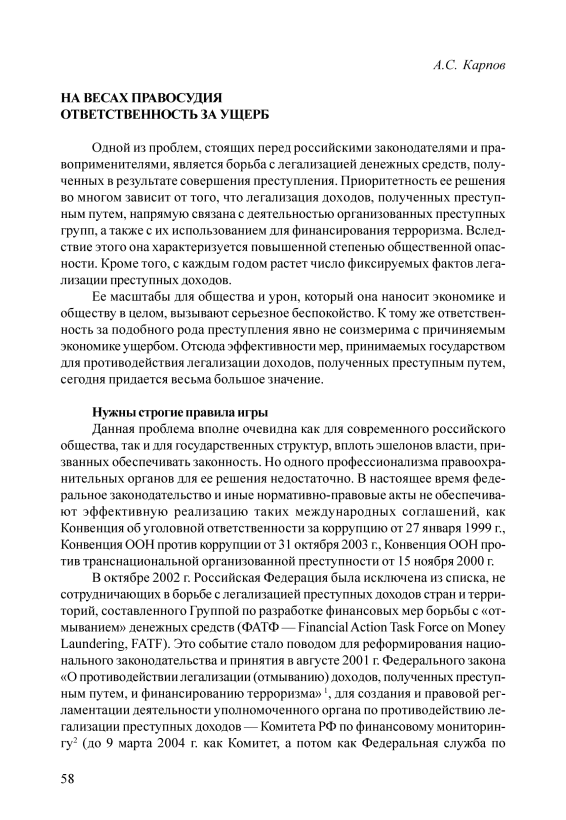 А.С. Карпов

НА ВЕСАХ ПРАВОСУДИЯ
ОТВЕТСТВЕННОСТЬ ЗА УЩЕРБ

Одной из проблем, стоящих перед российскими законодателями и правоприменителями, является борьба с легализацией денежных средств, полученных в результате совершения преступления. Приоритетность ее решения во многом зависит от того, что легализация доходов, полученных преступным путем, напрямую связана с деятельностью организованных преступных групп, а также с их использованием для финансирования терроризма. Вследствие этого она характеризуется повышенной степенью общественной опасности. Кроме того, с каждым годом растет число фиксируемых фактов легализации преступных доходов.

Ее масштабы для общества и урон, который она наносит экономике и обществу в целом, вызывают серьезное беспокойство. К тому же ответственность за подобного рода преступления явно не соизмерима с причиняемым экономике ущербом. Отсюда эффективности мер, принимаемых государством для противодействия легализации доходов, полученных преступным путем, сегодня придается весьма большое значение.

Нужны строгие правила игры

Данная проблема вполне очевидна как для современного российского общества, так и для государственных структур, вплоть эшелонов власти, призванных обеспечивать законность. Но одного профессионализма правоохранительных органов для ее решения недостаточно. В настоящее время федеральное законодательство и иные нормативно-правовые акты не обеспечивают эффективную реализацию таких международных соглашений, как Конвенция об уголовной ответственности за коррупцию от 27 января 1999 г., Конвенция ООН против коррупции от 31 октября 2003 г., Конвенция ООН против транснациональной организованной преступности от 15 ноября 2000 г.

В октябре 2002 г. Российская Федерация была исключена из списка, не сотрудничающих в борьбе с легализацией преступных доходов стран и территорий, составленного Группой по разработке финансовых мер борьбы с «отмыванием» денежных средств (ФАТФ — Financial Action Task Force on Money Laundering, FATF). Это событие стало поводом для реформирования национального законодательства и принятия в августе 2001 г. Федерального закона «О противодействии легализации (отмыванию) доходов, полученных преступным путем, и финансированию терроризма» $^1$, для создания и правовой регламентации деятельности уполномоченного органа по противодействию легализации преступных доходов — Комитета РФ по финансовому мониторингу$^2$ (до 9 марта 2004 г. как Комитет, а потом как Федеральная служба по

58